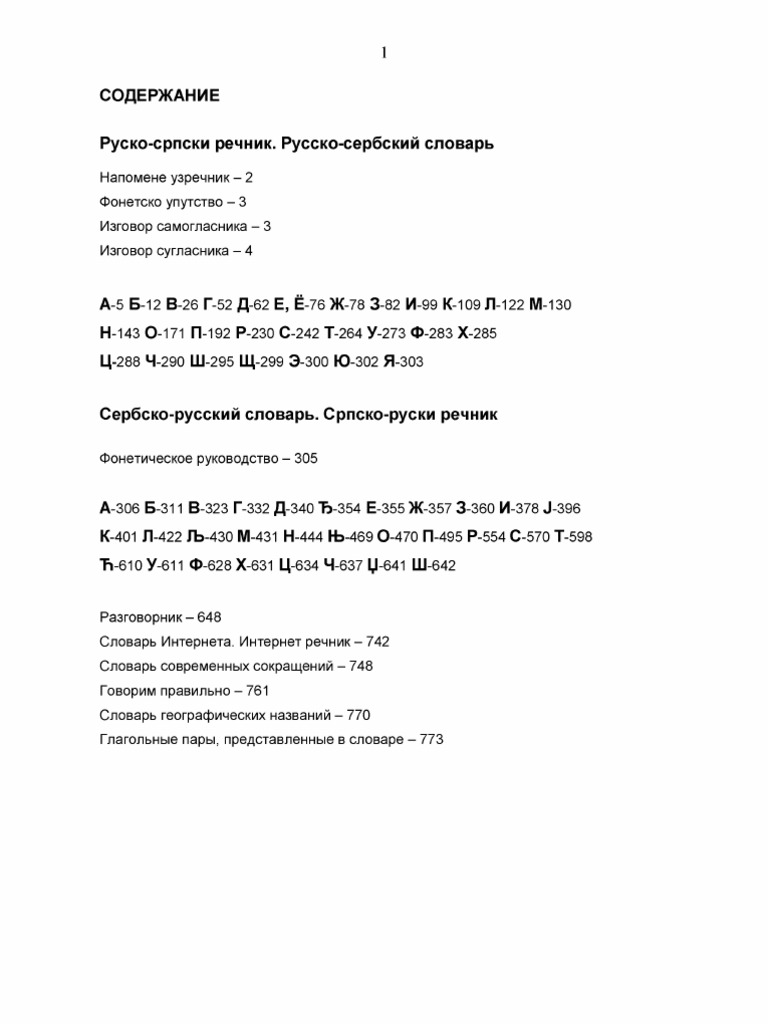 1

СОДЕРЖАНИЕ

Руско-српски речник. Русско-сербский словарь

Напомене узречник – 2
Фонетско упутство – 3
Изговор самогласника – 3
Изговор сугласника – 4

А-5 Б-12 В-26 Г-52 Д-62 Е, Ё-76 Ж-78 З-82 И-99 К-109 Л-122 М-130 Н-143 О-171 П-192 Р-230 С-242 Т-264 У-273 Ф-283 Х-285 Ц-288 Ч-290 Ш-295 Щ-299 Э-300 Ю-302 Я-303

Сербско-русский словарь. Српско-руски речник

Фонетическое руководство – 305

А-306 Б-311 В-323 Г-332 Д-340 Ђ-354 Е-355 Ж-357 З-360 И-378 Ј-396 К-401 Л-422 Љ-430 М-431 Н-444 Њ-469 О-470 П-495 Р-554 С-570 Т-598 Ћ-610 У-611 Ф-628 Х-631 Ц-634 Ч-637 Џ-641 Ш-642

Разговорник – 648
Словарь Интернета. Интернет речник – 742
Словарь современных сокращений – 748
Говорим правильно – 761
Словарь географических названий – 770
Глагольные пары, представленные в словаре – 773